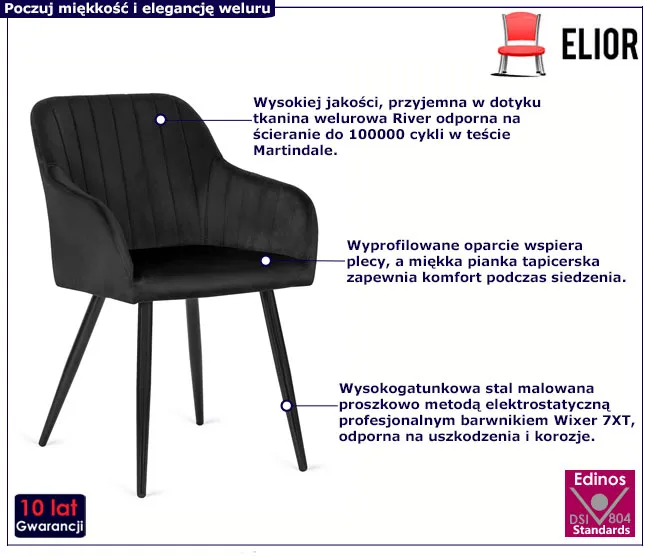 Poczuj miękkość i elegancję weluru

ELIOR

Wysokiej jakości, przyjemna w dotyku tkanina welurowa River odporna na ścieranie do 100000 cykli w teście Martindale.

Wyprofilowane oparcie wspiera plecy, a miękka pianka tapicerska zapewnia komfort podczas siedzenia.

Wysokogatunkowa stal malowana proszkowo metodą elektrostatyczną profesjonalnym barwnikiem Wixer 7XT, odporna na uszkodzenia i korozje.

10 lat
Gwarancji

Edinos
DSI 804
Standards